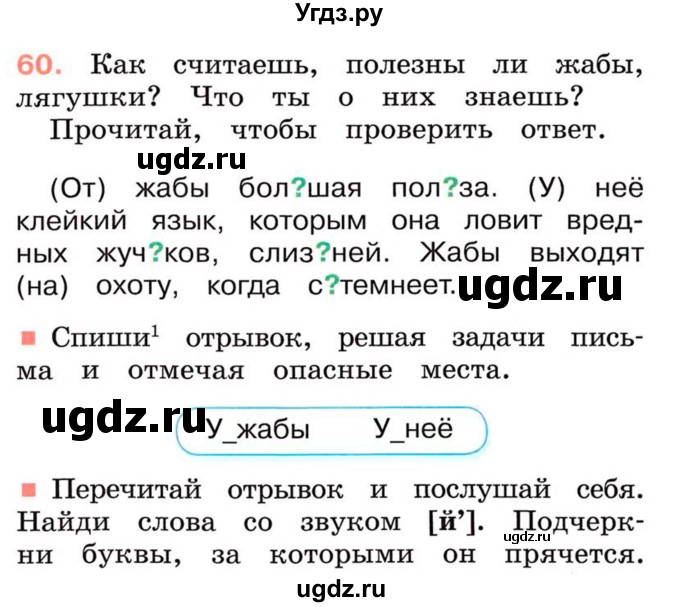 Угдз.ру

60. Как считаешь, полезны ли жабы, лягушки? Что ты о них знаешь?

Прочитай, чтобы проверить ответ.

ugdz.ru

(От) жабы бол?шая пол?за. (У) неё клейкий язык, которым она ловит вредных жуч?ков, слиз?ней. Жабы выходят (на) охоту, когда с?темнеет. ugdz.ru

■ Спиши$^1$ отрывок, решая задачи письма и отмечая опасные места.

ugdz.ru У_жабы У_неё

■ Перечитай отрывок и послушай себя. Найди слова со звуком [й']. Подчеркни буквы, за которыми он прячется. ugdz.ru

ugdz.ru